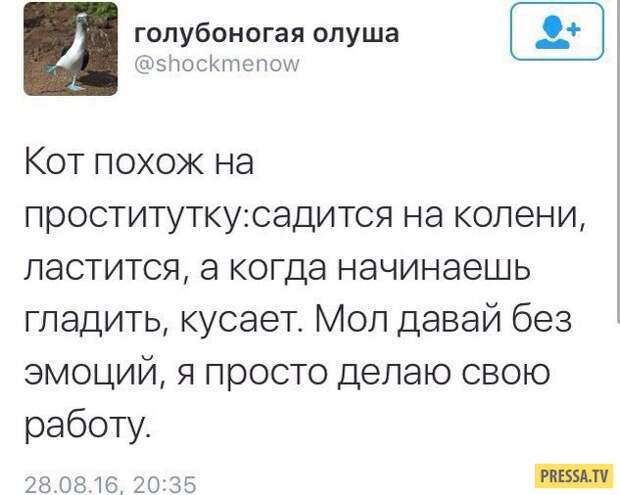 голубоногая олуша
@shockmenow

Кот похож на проститутку:садится на колени, ластится, а когда начинаешь гладить, кусает. Мол давай без эмоций, я просто делаю свою работу.

28.08.16, 20:35

PRESSA.TV